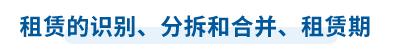 租赁的识别、分拆和合并、租赁期